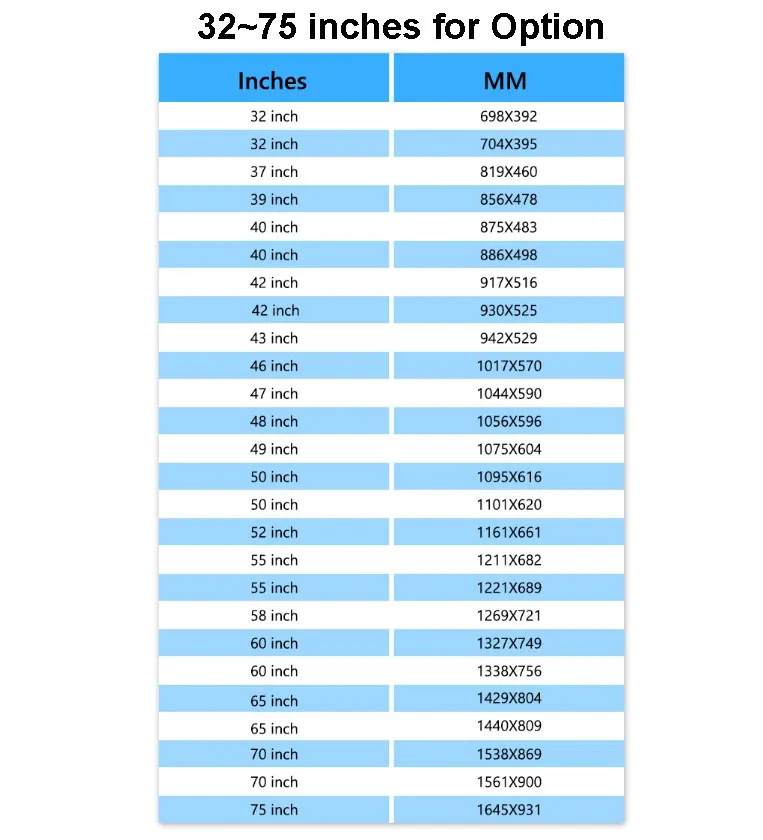 32~75 inches for Option

| Inches | MM |
|---|---|
| 32 inch | 698X392 |
| 32 inch | 704X395 |
| 37 inch | 819X460 |
| 39 inch | 856X478 |
| 40 inch | 875X483 |
| 40 inch | 886X498 |
| 42 inch | 917X516 |
| 42 inch | 930X525 |
| 43 inch | 942X529 |
| 46 inch | 1017X570 |
| 47 inch | 1044X590 |
| 48 inch | 1056X596 |
| 49 inch | 1075X604 |
| 50 inch | 1095X616 |
| 50 inch | 1101X620 |
| 52 inch | 1161X661 |
| 55 inch | 1211X682 |
| 55 inch | 1221X689 |
| 58 inch | 1269X721 |
| 60 inch | 1327X749 |
| 60 inch | 1338X756 |
| 65 inch | 1429X804 |
| 65 inch | 1440X809 |
| 70 inch | 1538X869 |
| 70 inch | 1561X900 |
| 75 inch | 1645X931 |